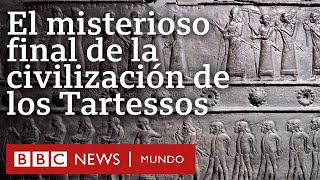 El misterioso final de la civilización de los Tartessos

BBC NEWS | MUNDO